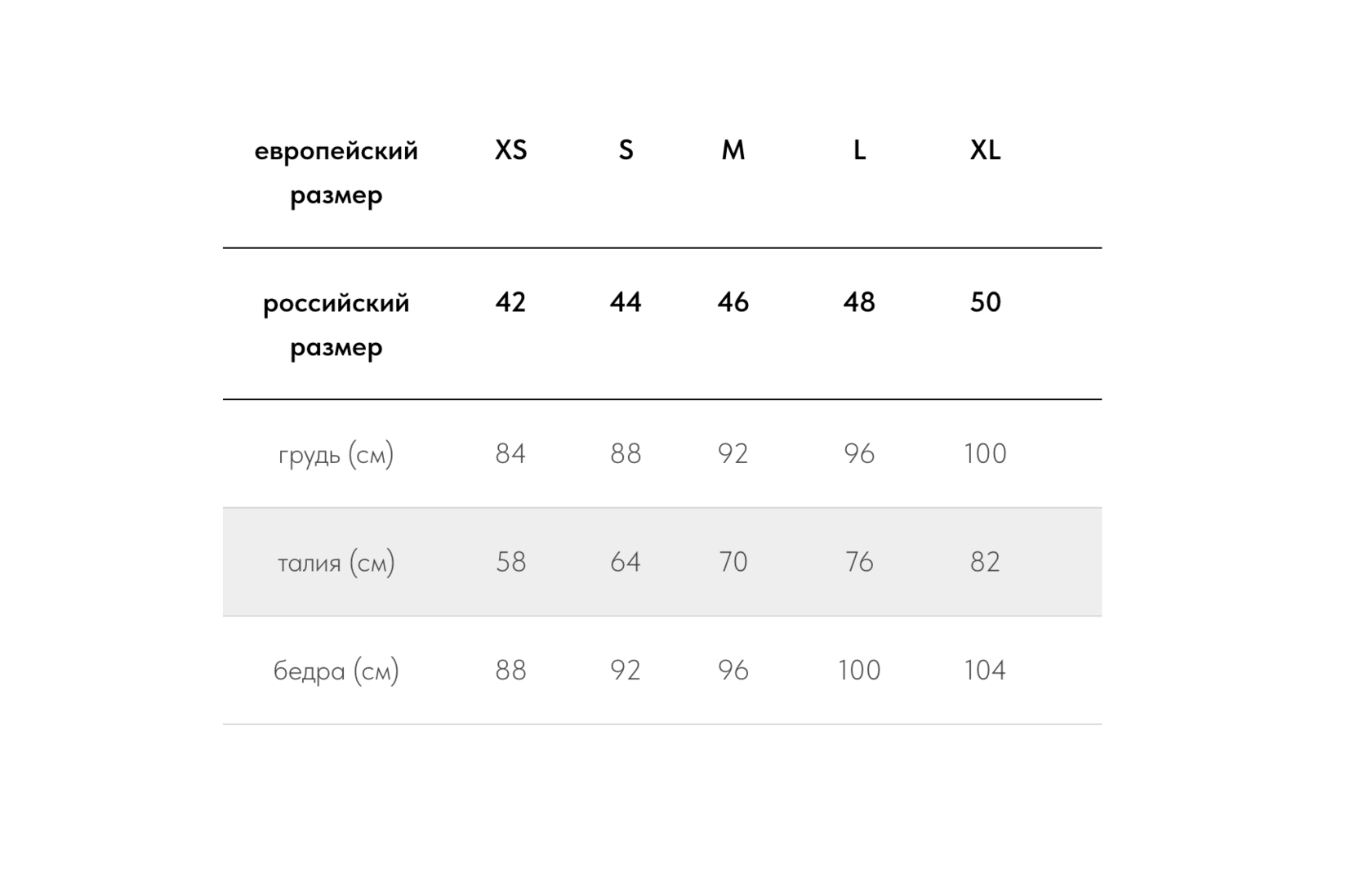 | европейский размер | XS | S | M | L | XL |
|---|---|---|---|---|---|
| российский размер | 42 | 44 | 46 | 48 | 50 |
| грудь (см) | 84 | 88 | 92 | 96 | 100 |
| талия (см) | 58 | 64 | 70 | 76 | 82 |
| бедра (см) | 88 | 92 | 96 | 100 | 104 |